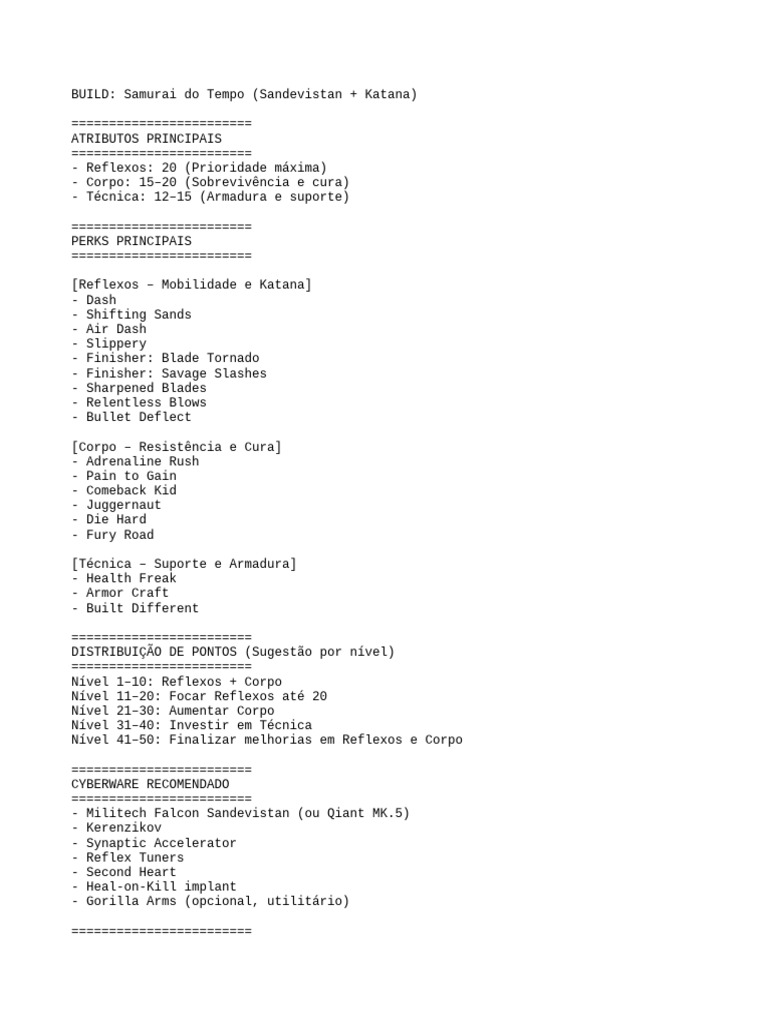 BUILD: Samurai do Tempo (Sandevistan + Katana)

========================
ATRIBUTOS PRINCIPAIS
========================
- Reflexos: 20 (Prioridade máxima)
- Corpo: 15–20 (Sobrevivência e cura)
- Técnica: 12–15 (Armadura e suporte)

========================
PERKS PRINCIPAIS
========================

[Reflexos – Mobilidade e Katana]
- Dash
- Shifting Sands
- Air Dash
- Slippery
- Finisher: Blade Tornado
- Finisher: Savage Slashes
- Sharpened Blades
- Relentless Blows
- Bullet Deflect

[Corpo – Resistência e Cura]
- Adrenaline Rush
- Pain to Gain
- Comeback Kid
- Juggernaut
- Die Hard
- Fury Road

[Técnica – Suporte e Armadura]
- Health Freak
- Armor Craft
- Built Different

========================
DISTRIBUIÇÃO DE PONTOS (Sugestão por nível)
========================
Nível 1–10: Reflexos + Corpo
Nível 11–20: Focar Reflexos até 20
Nível 21–30: Aumentar Corpo
Nível 31–40: Investir em Técnica
Nível 41–50: Finalizar melhorias em Reflexos e Corpo

========================
CYBERWARE RECOMENDADO
========================
- Militech Falcon Sandevistan (ou Qiant MK.5)
- Kerenzikov
- Synaptic Accelerator
- Reflex Tuners
- Second Heart
- Heal-on-Kill implant
- Gorilla Arms (opcional, utilitário)

========================